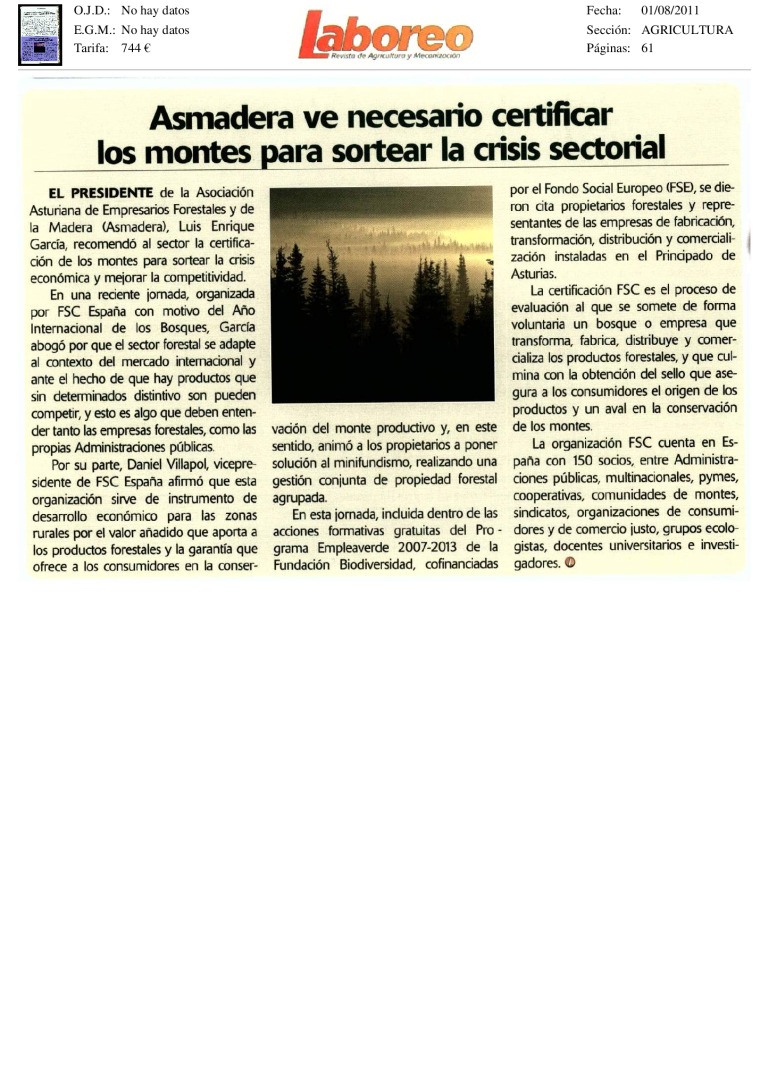 O.J.D.: No hay datos
E.G.M.: No hay datos
Tarifa: 744 €

Laboreo
Revista de Agricultura y Mecanización

Fecha: 01/08/2011
Sección: AGRICULTURA
Páginas: 61

Asmadera ve necesario certificar los montes para sortear la crisis sectorial

EL PRESIDENTE de la Asociación Asturiana de Empresarios Forestales y de la Madera (Asmadera), Luis Enrique García, recomendó al sector la certificación de los montes para sortear la crisis económica y mejorar la competitividad.

En una reciente jornada, organizada por FSC España con motivo del Año Internacional de los Bosques, García abogó por que el sector forestal se adapte al contexto del mercado internacional y ante el hecho de que hay productos que sin determinados distintivo son pueden competir, y esto es algo que deben entender tanto las empresas forestales, como las propias Administraciones públicas.

Por su parte, Daniel Villapol, vicepresidente de FSC España afirmó que esta organización sirve de instrumento de desarrollo económico para las zonas rurales por el valor añadido que aporta a los productos forestales y la garantía que ofrece a los consumidores en la conservación del monte productivo y, en este sentido, animó a los propietarios a poner solución al minifundismo, realizando una gestión conjunta de propiedad forestal agrupada.

En esta jornada, incluida dentro de las acciones formativas gratuitas del Programa Empleaverde 2007-2013 de la Fundación Biodiversidad, cofinanciadas por el Fondo Social Europeo (FSE), se dieron cita propietarios forestales y representantes de las empresas de fabricación, transformación, distribución y comercialización instaladas en el Principado de Asturias.

La certificación FSC es el proceso de evaluación al que se somete de forma voluntaria un bosque o empresa que transforma, fabrica, distribuye y comercializa los productos forestales, y que culmina con la obtención del sello que asegura a los consumidores el origen de los productos y un aval en la conservación de los montes.

La organización FSC cuenta en España con 150 socios, entre Administraciones públicas, multinacionales, pymes, cooperativas, comunidades de montes, sindicatos, organizaciones de consumidores y de comercio justo, grupos ecologistas, docentes universitarios e investigadores.